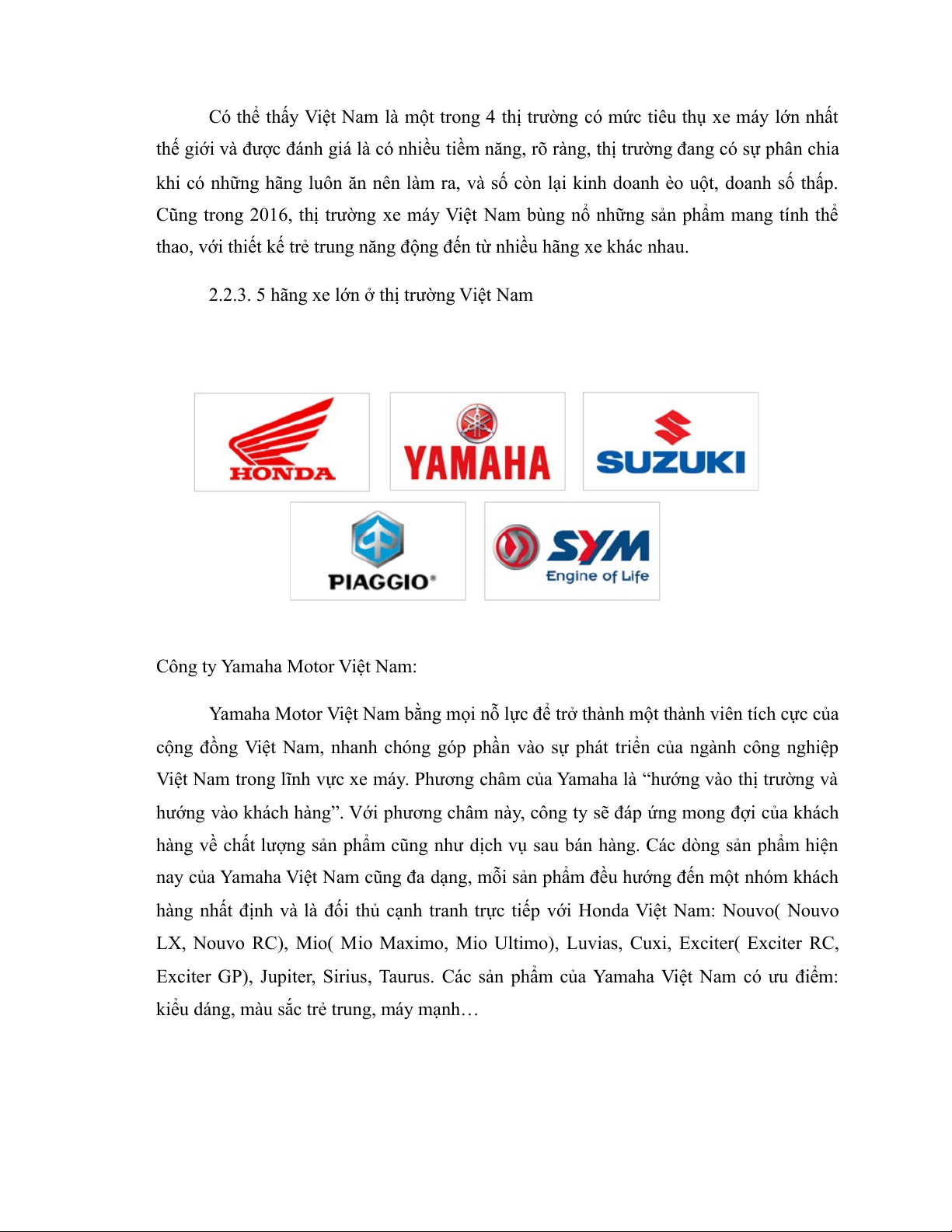 Có thể thấy Việt Nam là một trong 4 thị trường có mức tiêu thụ xe máy lớn nhất thế giới và được đánh giá là có nhiều tiềm năng, rõ ràng, thị trường đang có sự phân chia khi có những hãng luôn ăn nên làm ra, và số còn lại kinh doanh èo uột, doanh số thấp. Cũng trong 2016, thị trường xe máy Việt Nam bùng nổ những sản phẩm mang tính thể thao, với thiết kế trẻ trung năng động đến từ nhiều hãng xe khác nhau.

2.2.3. 5 hãng xe lớn ở thị trường Việt Nam

HONDA

YAMAHA

SUZUKI

PIAGGIO®

SYM
Engine of Life

Công ty Yamaha Motor Việt Nam:

Yamaha Motor Việt Nam bằng mọi nỗ lực để trở thành một thành viên tích cực của cộng đồng Việt Nam, nhanh chóng góp phần vào sự phát triển của ngành công nghiệp Việt Nam trong lĩnh vực xe máy. Phương châm của Yamaha là “hướng vào thị trường và hướng vào khách hàng”. Với phương châm này, công ty sẽ đáp ứng mong đợi của khách hàng về chất lượng sản phẩm cũng như dịch vụ sau bán hàng. Các dòng sản phẩm hiện nay của Yamaha Việt Nam cũng đa dạng, mỗi sản phẩm đều hướng đến một nhóm khách hàng nhất định và là đối thủ cạnh tranh trực tiếp với Honda Việt Nam: Nouvo( Nouvo LX, Nouvo RC), Mio( Mio Maximo, Mio Ultimo), Luvias, Cuxi, Exciter( Exciter RC, Exciter GP), Jupiter, Sirius, Taurus. Các sản phẩm của Yamaha Việt Nam có ưu điểm: kiểu dáng, màu sắc trẻ trung, máy mạnh…